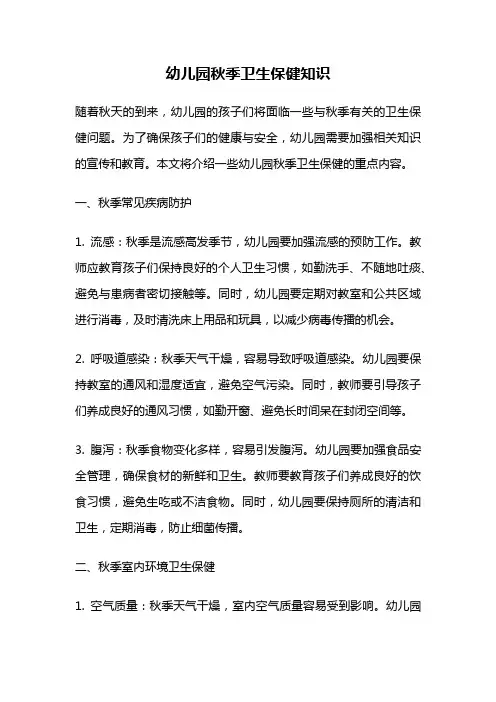 幼儿园秋季卫生保健知识

随着秋天的到来，幼儿园的孩子们将面临一些与秋季有关的卫生保健问题。为了确保孩子们的健康与安全，幼儿园需要加强相关知识的宣传和教育。本文将介绍一些幼儿园秋季卫生保健的重点内容。

一、秋季常见疾病防护

1. 流感：秋季是流感高发季节，幼儿园要加强流感的预防工作。教师应教育孩子们保持良好的个人卫生习惯，如勤洗手、不随地吐痰、避免与患病者密切接触等。同时，幼儿园要定期对教室和公共区域进行消毒，及时清洗床上用品和玩具，以减少病毒传播的机会。

2. 呼吸道感染：秋季天气干燥，容易导致呼吸道感染。幼儿园要保持教室的通风和湿度适宜，避免空气污染。同时，教师要引导孩子们养成良好的通风习惯，如勤开窗、避免长时间呆在封闭空间等。

3. 腹泻：秋季食物变化多样，容易引发腹泻。幼儿园要加强食品安全管理，确保食材的新鲜和卫生。教师要教育孩子们养成良好的饮食习惯，避免生吃或不洁食物。同时，幼儿园要保持厕所的清洁和卫生，定期消毒，防止细菌传播。

二、秋季室内环境卫生保健

1. 空气质量：秋季天气干燥，室内空气质量容易受到影响。幼儿园